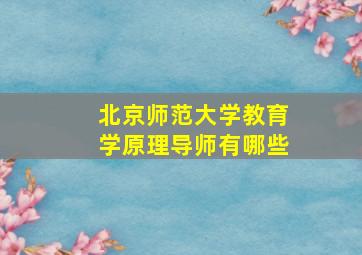 北京师范大学教育学原理导师有哪些